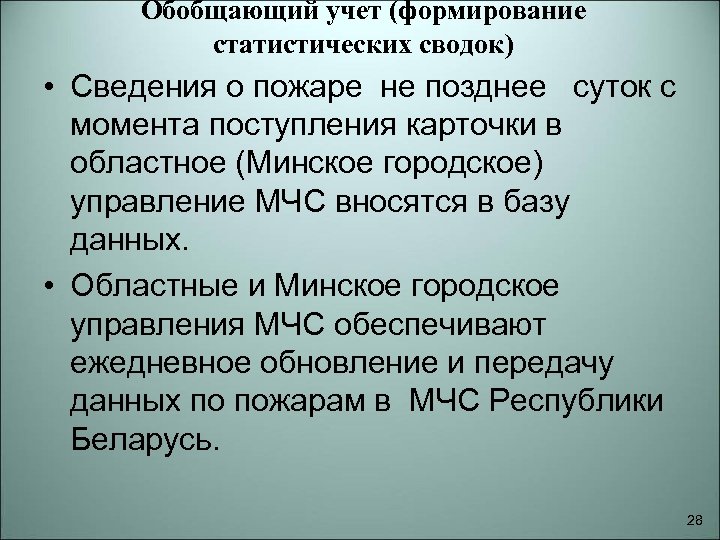 Обобщающий учет (формирование статистических сводок)

• Сведения о пожаре не позднее суток с момента поступления карточки в областное (Минское городское) управление МЧС вносятся в базу данных.

• Областные и Минское городское управления МЧС обеспечивают ежедневное обновление и передачу данных по пожарам в МЧС Республики Беларусь.

28